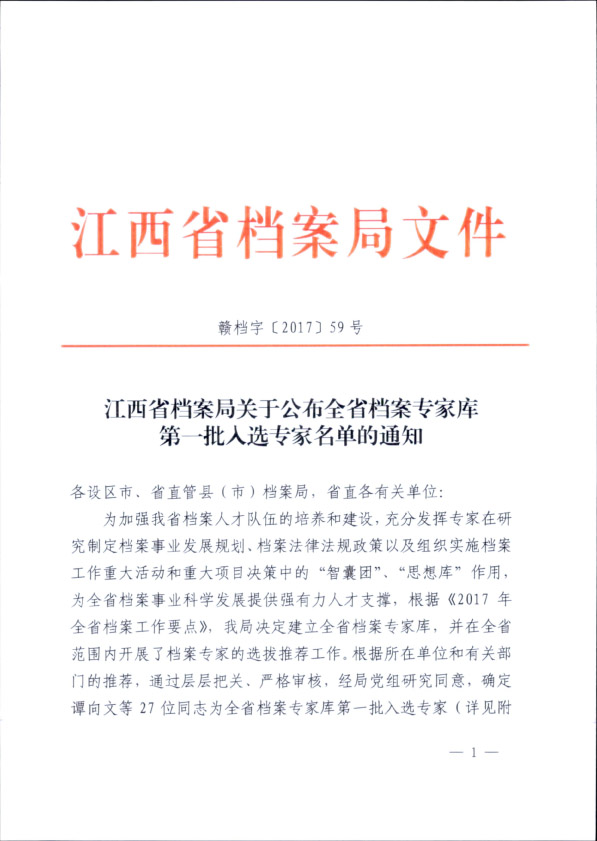 江西省档案局文件

赣档字〔2017〕59号

江西省档案局关于公布全省档案专家库第一批入选专家名单的通知

各设区市、省直管县（市）档案局，省直各有关单位：

为加强我省档案人才队伍的培养和建设，充分发挥专家在研究制定档案事业发展规划、档案法律法规政策以及组织实施档案工作重大活动和重大项目决策中的“智囊团”、“思想库”作用，为全省档案事业科学发展提供强有力人才支撑，根据《2017年全省档案工作要点》，我局决定建立全省档案专家库，并在全省范围内开展了档案专家的选拔推荐工作。根据所在单位和有关部门的推荐，通过层层把关、严格审核，经局党组研究同意，确定谭向文等27位同志为全省档案专家库第一批入选专家（详见附

— 1 —